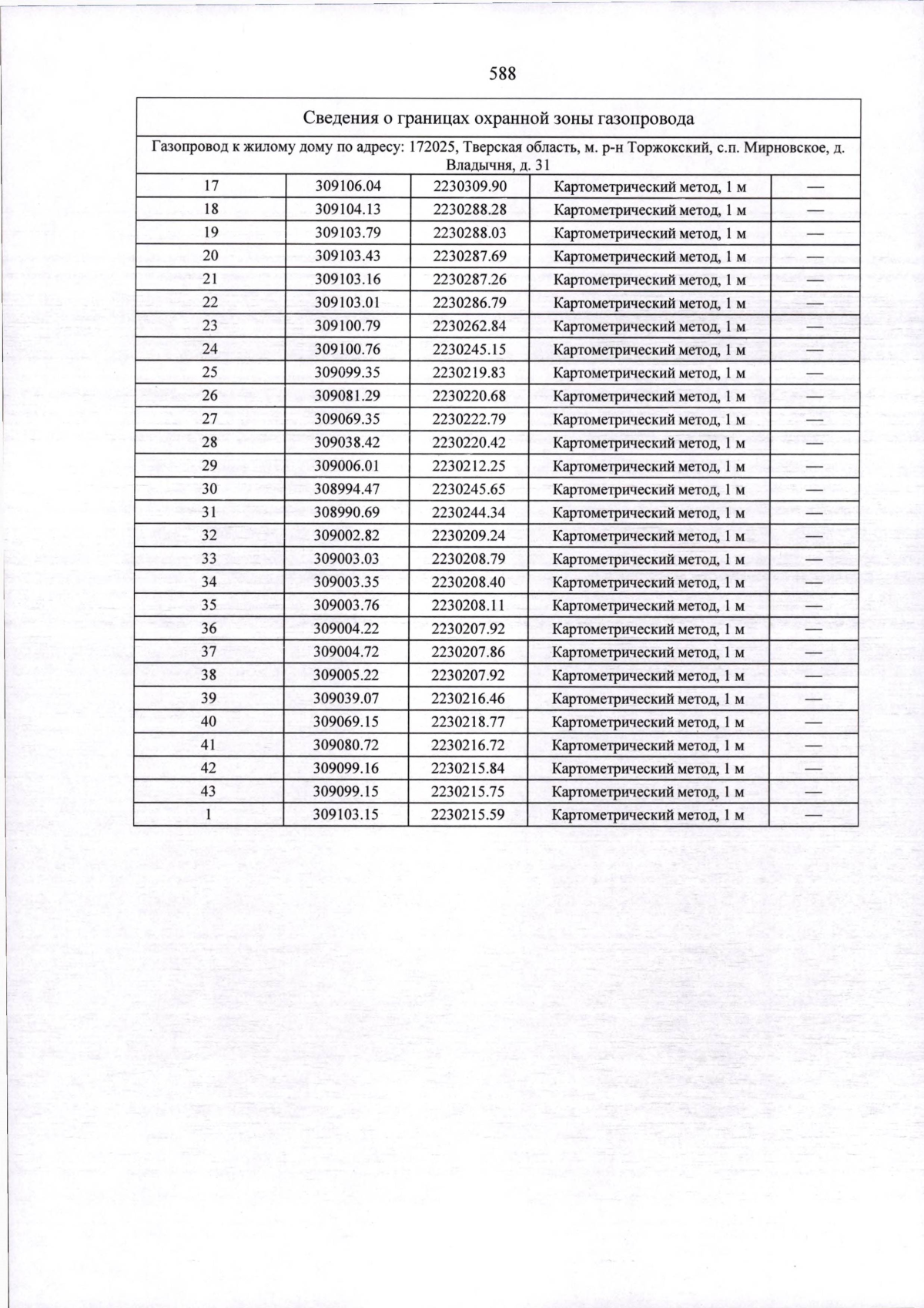 588

| Сведения о границах охранной зоны газопровода | | | | |
|---|---|---|---|---|
| Газопровод к жилому дому по адресу: 172025, Тверская область, м. р-н Торжокский, с.п. Мирновское, д. Владычня, д. 31 | | | | |
| 17 | 309106.04 | 2230309.90 | Картометрический метод, 1 м | — |
| 18 | 309104.13 | 2230288.28 | Картометрический метод, 1 м | — |
| 19 | 309103.79 | 2230288.03 | Картометрический метод, 1 м | — |
| 20 | 309103.43 | 2230287.69 | Картометрический метод, 1 м | — |
| 21 | 309103.16 | 2230287.26 | Картометрический метод, 1 м | — |
| 22 | 309103.01 | 2230286.79 | Картометрический метод, 1 м | — |
| 23 | 309100.79 | 2230262.84 | Картометрический метод, 1 м | — |
| 24 | 309100.76 | 2230245.15 | Картометрический метод, 1 м | — |
| 25 | 309099.35 | 2230219.83 | Картометрический метод, 1 м | — |
| 26 | 309081.29 | 2230220.68 | Картометрический метод, 1 м | — |
| 27 | 309069.35 | 2230222.79 | Картометрический метод, 1 м | — |
| 28 | 309038.42 | 2230220.42 | Картометрический метод, 1 м | — |
| 29 | 309006.01 | 2230212.25 | Картометрический метод, 1 м | — |
| 30 | 308994.47 | 2230245.65 | Картометрический метод, 1 м | — |
| 31 | 308990.69 | 2230244.34 | Картометрический метод, 1 м | — |
| 32 | 309002.82 | 2230209.24 | Картометрический метод, 1 м | — |
| 33 | 309003.03 | 2230208.79 | Картометрический метод, 1 м | — |
| 34 | 309003.35 | 2230208.40 | Картометрический метод, 1 м | — |
| 35 | 309003.76 | 2230208.11 | Картометрический метод, 1 м | — |
| 36 | 309004.22 | 2230207.92 | Картометрический метод, 1 м | — |
| 37 | 309004.72 | 2230207.86 | Картометрический метод, 1 м | — |
| 38 | 309005.22 | 2230207.92 | Картометрический метод, 1 м | — |
| 39 | 309039.07 | 2230216.46 | Картометрический метод, 1 м | — |
| 40 | 309069.15 | 2230218.77 | Картометрический метод, 1 м | — |
| 41 | 309080.72 | 2230216.72 | Картометрический метод, 1 м | — |
| 42 | 309099.16 | 2230215.84 | Картометрический метод, 1 м | — |
| 43 | 309099.15 | 2230215.75 | Картометрический метод, 1 м | — |
| 1 | 309103.15 | 2230215.59 | Картометрический метод, 1 м | — |